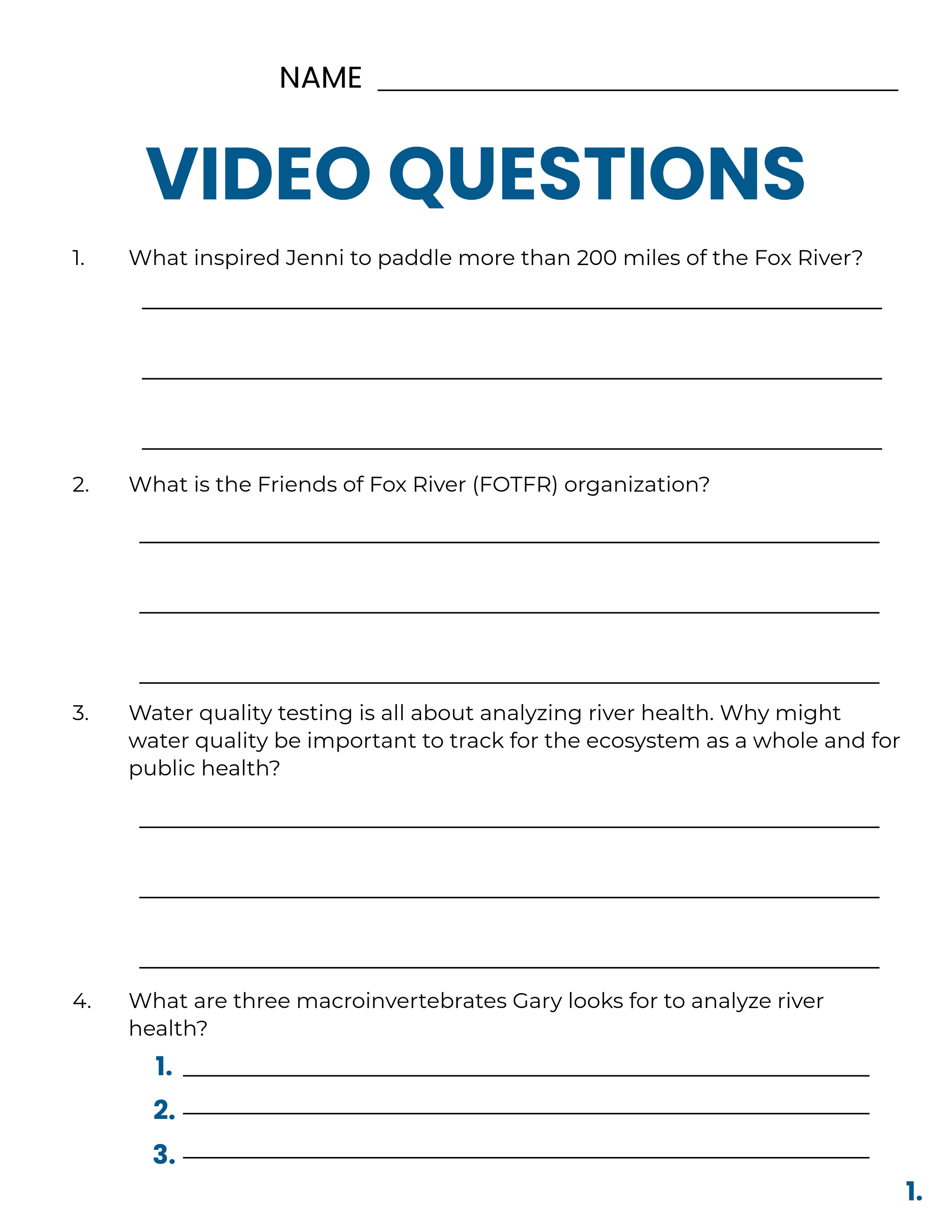 NAME ____

VIDEO QUESTIONS

1. What inspired Jenni to paddle more than 200 miles of the Fox River?

____

____

____

2. What is the Friends of Fox River (FOTFR) organization?

____

____

____

3. Water quality testing is all about analyzing river health. Why might water quality be important to track for the ecosystem as a whole and for public health?

____

____

____

4. What are three macroinvertebrates Gary looks for to analyze river health?

1. ____
2. ____
3. ____

1.